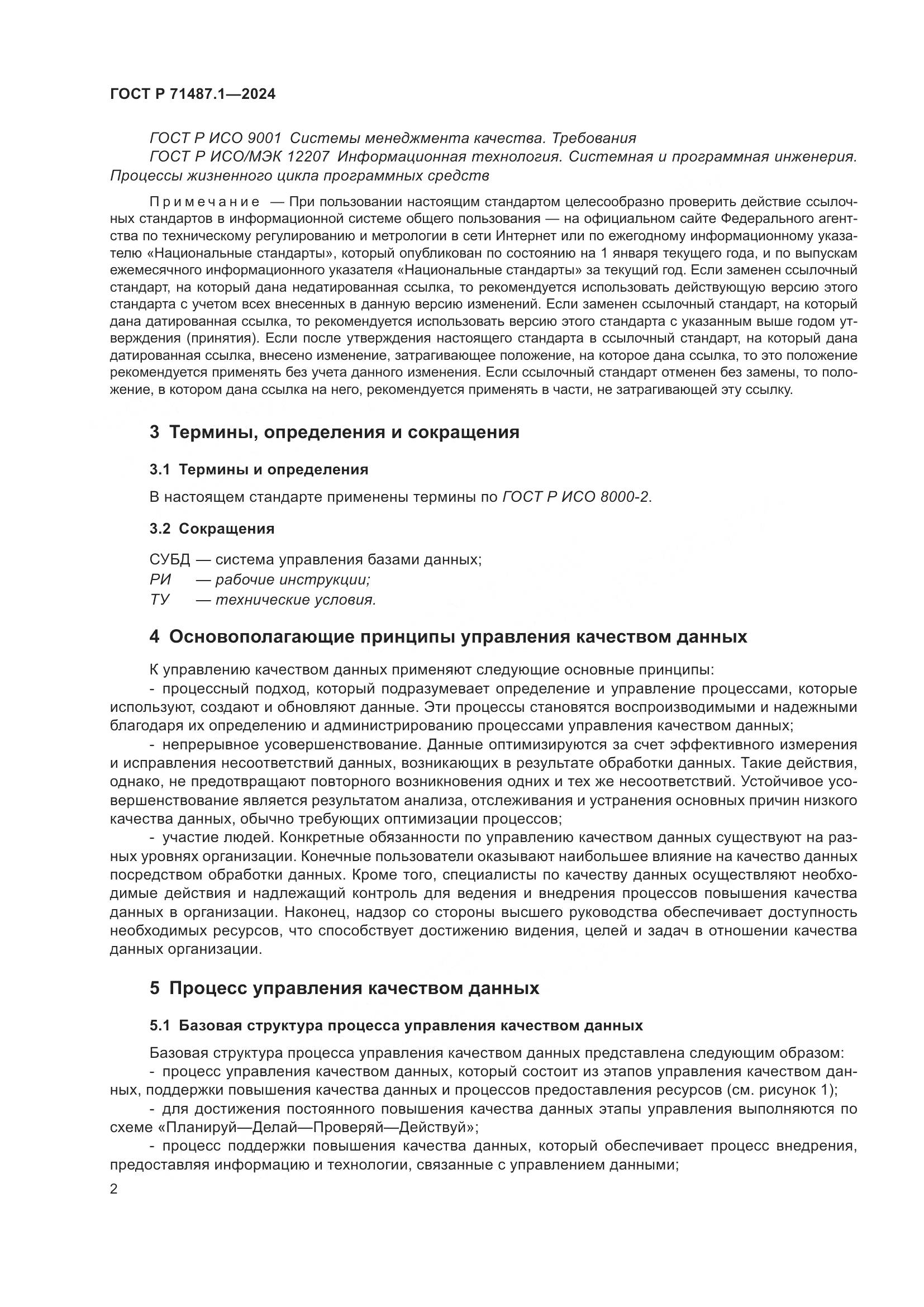 ГОСТ Р 71487.1—2024

ГОСТ Р ИСО 9001 Системы менеджмента качества. Требования
ГОСТ Р ИСО/МЭК 12207 Информационная технология. Системная и программная инженерия. Процессы жизненного цикла программных средств

Примечание — При пользовании настоящим стандартом целесообразно проверить действие ссылочных стандартов в информационной системе общего пользования — на официальном сайте Федерального агентства по техническому регулированию и метрологии в сети Интернет или по ежегодному информационному указателю «Национальные стандарты», который опубликован по состоянию на 1 января текущего года, и по выпускам ежемесячного информационного указателя «Национальные стандарты» за текущий год. Если заменен ссылочный стандарт, на который дана недатированная ссылка, то рекомендуется использовать действующую версию этого стандарта с учетом всех внесенных в данную версию изменений. Если заменен ссылочный стандарт, на который дана датированная ссылка, то рекомендуется использовать версию этого стандарта с указанным выше годом утверждения (принятия). Если после утверждения настоящего стандарта в ссылочный стандарт, на который дана датированная ссылка, внесено изменение, затрагивающее положение, на которое дана ссылка, то это положение рекомендуется применять без учета данного изменения. Если ссылочный стандарт отменен без замены, то положение, в котором дана ссылка на него, рекомендуется применять в части, не затрагивающей эту ссылку.

3 Термины, определения и сокращения

3.1 Термины и определения

В настоящем стандарте применены термины по ГОСТ Р ИСО 8000-2.

3.2 Сокращения

СУБД — система управления базами данных;
РИ — рабочие инструкции;
ТУ — технические условия.

4 Основополагающие принципы управления качеством данных

К управлению качеством данных применяют следующие основные принципы:
- процессный подход, который подразумевает определение и управление процессами, которые используют, создают и обновляют данные. Эти процессы становятся воспроизводимыми и надежными благодаря их определению и администрированию процессами управления качеством данных;
- непрерывное усовершенствование. Данные оптимизируются за счет эффективного измерения и исправления несоответствий данных, возникающих в результате обработки данных. Такие действия, однако, не предотвращают повторного возникновения одних и тех же несоответствий. Устойчивое усовершенствование является результатом анализа, отслеживания и устранения основных причин низкого качества данных, обычно требующих оптимизации процессов;
- участие людей. Конкретные обязанности по управлению качеством данных существуют на разных уровнях организации. Конечные пользователи оказывают наибольшее влияние на качество данных посредством обработки данных. Кроме того, специалисты по качеству данных осуществляют необходимые действия и надлежащий контроль для ведения и внедрения процессов повышения качества данных в организации. Наконец, надзор со стороны высшего руководства обеспечивает доступность необходимых ресурсов, что способствует достижению видения, целей и задач в отношении качества данных организации.

5 Процесс управления качеством данных

5.1 Базовая структура процесса управления качеством данных

Базовая структура процесса управления качеством данных представлена следующим образом:
- процесс управления качеством данных, который состоит из этапов управления качеством данных, поддержки повышения качества данных и процессов предоставления ресурсов (см. рисунок 1);
- для достижения постоянного повышения качества данных этапы управления выполняются по схеме «Планируй—Делай—Проверяй—Действуй»;
- процесс поддержки повышения качества данных, который обеспечивает процесс внедрения, предоставляя информацию и технологии, связанные с управлением данными;

2